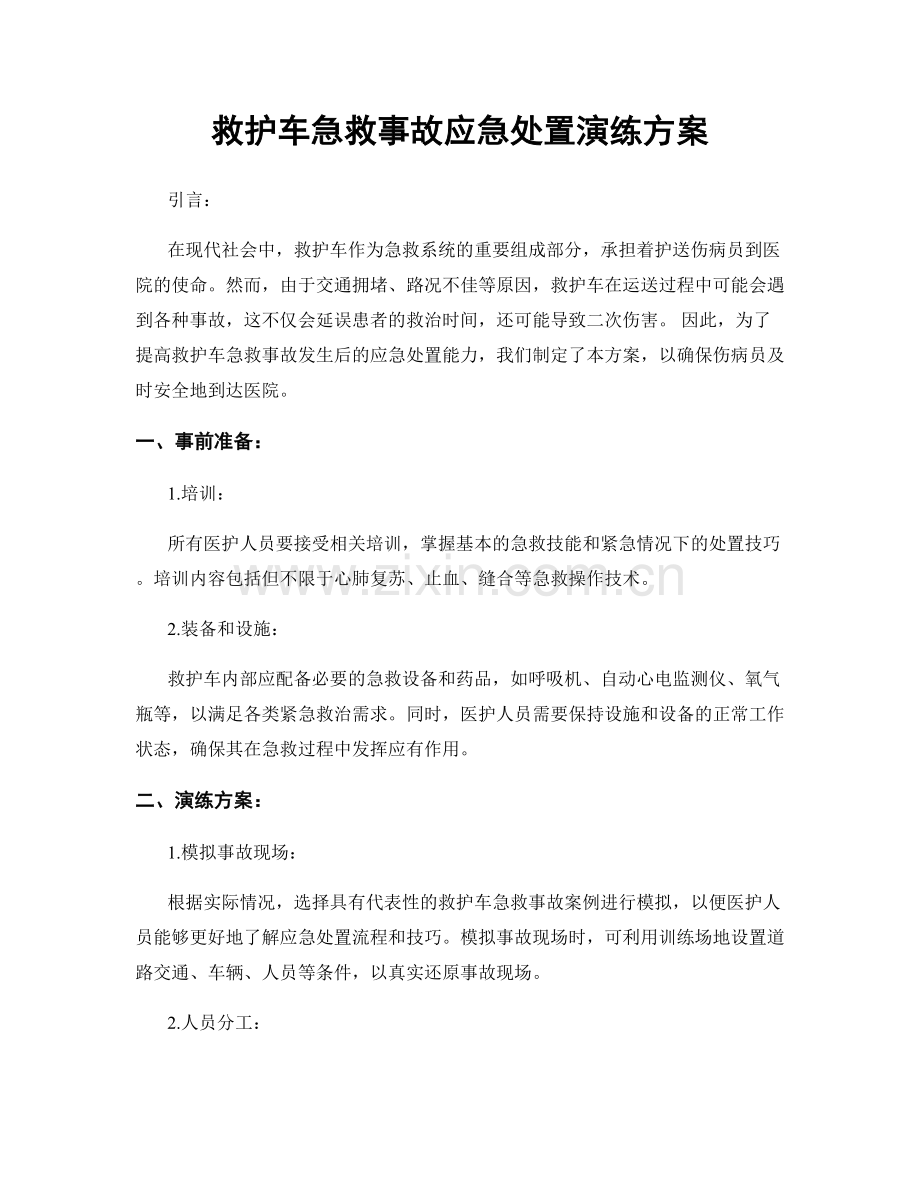 救护车急救事故应急处置演练方案

引言：

在现代社会中，救护车作为急救系统的重要组成部分，承担着护送伤病员到医院的使命。然而，由于交通拥堵、路况不佳等原因，救护车在运送过程中可能会遇到各种事故，这不仅会延误患者的救治时间，还可能导致二次伤害。 因此，为了提高救护车急救事故发生后的应急处置能力，我们制定了本方案，以确保伤病员及时安全地到达医院。

一、事前准备：

1.培训：

所有医护人员要接受相关培训，掌握基本的急救技能和紧急情况下的处置技巧。培训内容包括但不限于心肺复苏、止血、缝合等急救操作技术。

www.zixin.com.cn

2.装备和设施：

救护车内部应配备必要的急救设备和药品，如呼吸机、自动心电监测仪、氧气瓶等，以满足各类紧急救治需求。同时，医护人员需要保持设施和设备的正常工作状态，确保其在急救过程中发挥应有作用。

二、演练方案：

1.模拟事故现场：

根据实际情况，选择具有代表性的救护车急救事故案例进行模拟，以便医护人员能够更好地了解应急处置流程和技巧。模拟事故现场时，可利用训练场地设置道路交通、车辆、人员等条件，以真实还原事故现场。

2.人员分工：